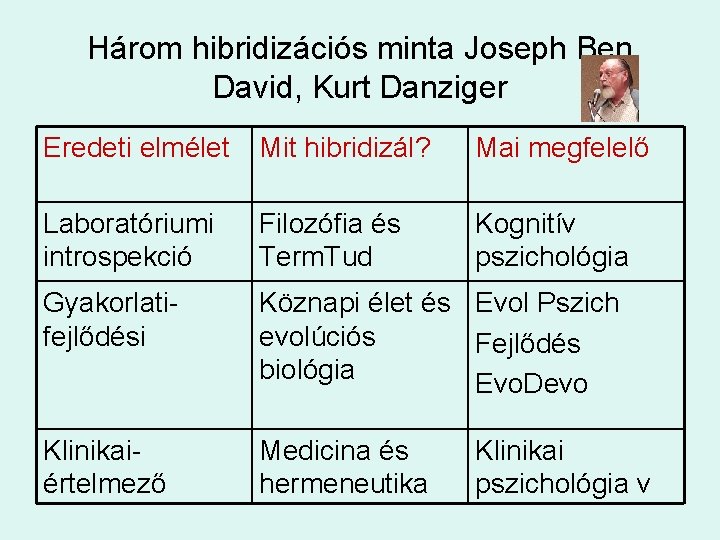 Három hibridizációs minta Joseph Ben David, Kurt Danziger

| Eredeti elmélet | Mit hibridizál? | Mai megfelelő |
|---|---|---|
| Laboratóriumi introspekció | Filozófia és TermTud | Kognitív pszichológia |
| Gyakorlati-fejlődési | Köznapi élet és evolúciós biológia | Evol Pszich Fejlődés EvoDevo |
| Klinikai-értelmező | Medicina és hermeneutika | Klinikai pszichológia v |